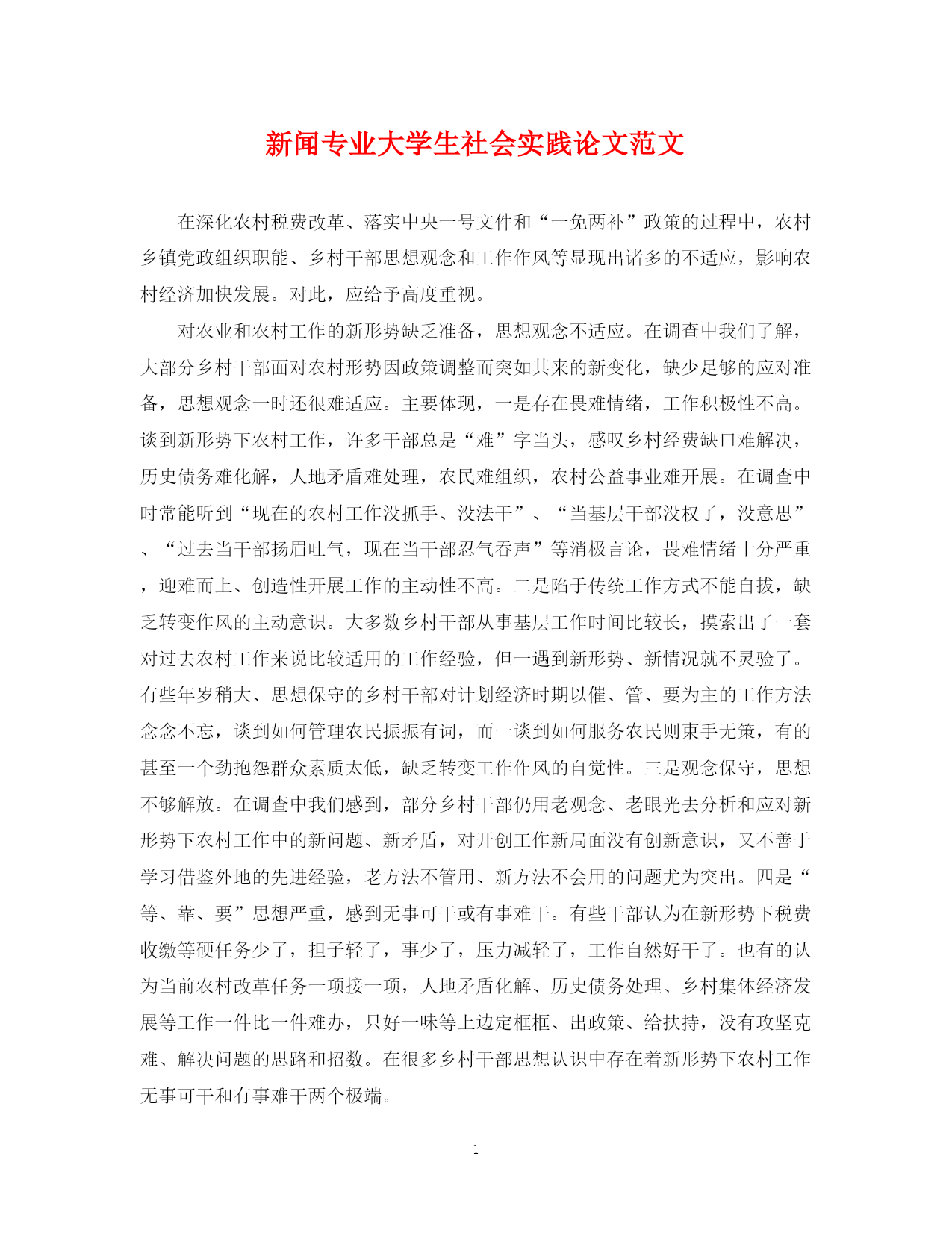 新闻专业大学生社会实践论文范文

在深化农村税费改革、落实中央一号文件和“一免两补”政策的过程中，农村乡镇党政组织职能、乡村干部思想观念和工作作风等显现出诸多的不适应，影响农村经济加快发展。对此，应给予高度重视。

对农业和农村工作的新形势缺乏准备，思想观念不适应。在调查中我们了解，大部分乡村干部面对农村形势因政策调整而突如其来的新变化，缺少足够的应对准备，思想观念一时还很难适应。主要体现，一是存在畏难情绪，工作积极性不高。谈到新形势下农村工作，许多干部总是“难”字当头，感叹乡村经费缺口难解决，历史债务难化解，人地矛盾难处理，农民难组织，农村公益事业难开展。在调查中时常能听到“现在的农村工作没抓手、没法干”、“当基层干部没权了，没意思”、“过去当干部扬眉吐气，现在当干部忍气吞声”等消极言论，畏难情绪十分严重，迎难而上、创造性开展工作的主动性不高。二是陷于传统工作方式不能自拔，缺乏转变作风的主动意识。大多数乡村干部从事基层工作时间比较长，摸索出了一套对过去农村工作来说比较适用的工作经验，但一遇到新形势、新情况就不灵验了。有些年岁稍大、思想保守的乡村干部对计划经济时期以催、管、要为主的工作方法念念不忘，谈到如何管理农民振振有词，而一谈到如何服务农民则束手无策，有的甚至一个劲抱怨群众素质太低，缺乏转变工作作风的自觉性。三是观念保守，思想不够解放。在调查中我们感到，部分乡村干部仍用老观念、老眼光去分析和应对新形势下农村工作中的新问题、新矛盾，对开创工作新局面没有创新意识，又不善于学习借鉴外地的先进经验，老方法不管用、新方法不会用的问题尤为突出。四是“等、靠、要”思想严重，感到无事可干或有事难干。有些干部认为在新形势下税费收缴等硬任务少了，担子轻了，事少了，压力减轻了，工作自然好干了。也有的认为当前农村改革任务一项接一项，人地矛盾化解、历史债务处理、乡村集体经济发展等工作一件比一件难办，只好一味等上边定框框、出政策、给扶持，没有攻坚克难、解决问题的思路和招数。在很多乡村干部思想认识中存在着新形势下农村工作无事可干和有事难干两个极端。

1